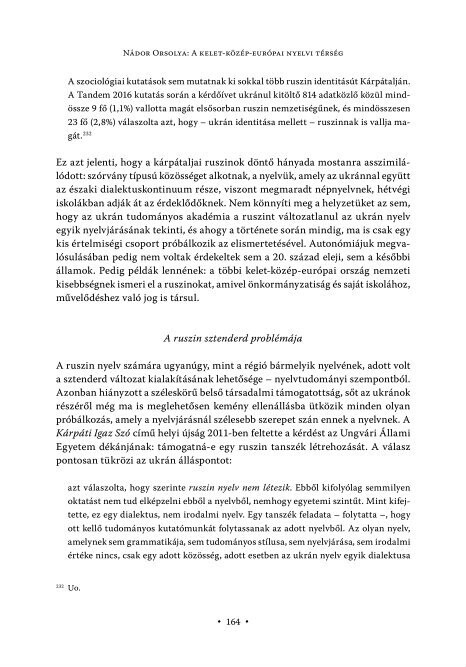 Nádor Orsolya: A kelet-közép-európai nyelvi térség

A szociológiai kutatások sem mutatnak ki sokkal több ruszin identitásút Kárpátalján. A Tandem 2016 kutatás során a kérdőívet ukránul kitöltő 814 adatközlő közül mindössze 9 fő (1,1%) vallotta magát elsősorban ruszin nemzetiségűnek, és mindösszesen 23 fő (2,8%) válaszolta azt, hogy – ukrán identitása mellett – ruszinnak is vallja magát.$^{232}$

Ez azt jelenti, hogy a kárpátaljai ruszinok döntő hányada mostanra asszimilálódott: szórvány típusú közösséget alkotnak, a nyelvük, amely az ukránnal együtt az északi dialektuskontinuum része, viszont megmaradt népnyelvnek, hétvégi iskolákban adják át az érdeklődőknek. Nem könnyíti meg a helyzetüket az sem, hogy az ukrán tudományos akadémia a ruszint változatlanul az ukrán nyelv egyik nyelvjárásának tekinti, és ahogy a története során mindig, ma is csak egy kis értelmiségi csoport próbálkozik az elismertetésével. Autonómiájuk megvalósulásában pedig nem voltak érdekeltek sem a 20. század eleji, sem a későbbi államok. Pedig példák lennének: a többi kelet-közép-európai ország nemzeti kisebbségnek ismeri el a ruszinokat, amivel önkormányzatiság és saját iskolához, művelődéshez való jog is társul.

A ruszin sztenderd problémája

A ruszin nyelv számára ugyanúgy, mint a régió bármelyik nyelvének, adott volt a sztenderd változat kialakításának lehetősége – nyelvtudományi szempontból. Azonban hiányzott a széleskörű belső társadalmi támogatottság, sőt az ukránok részéről még ma is meglehetősen kemény ellenállásba ütközik minden olyan próbálkozás, amely a nyelvjárásnál szélesebb szerepet szán ennek a nyelvnek. A Kárpáti Igaz Szó című helyi újság 2011-ben feltette a kérdést az Ungvári Állami Egyetem dékánjának: támogatná-e egy ruszin tanszék létrehozását. A válasz pontosan tükrözi az ukrán álláspontot:

azt válaszolta, hogy szerinte ruszin nyelv nem létezik. Ebből kifolyólag semmilyen oktatást nem tud elképzelni ebből a nyelvből, nemhogy egyetemi szintűt. Mint kifejtette, ez egy dialektus, nem irodalmi nyelv. Egy tanszék feladata – folytatta –, hogy ott kellő tudományos kutatómunkát folytassanak az adott nyelvből. Az olyan nyelv, amelynek sem grammatikája, sem tudományos stílusa, sem nyelvjárása, sem irodalmi értéke nincs, csak egy adott közösség, adott esetben az ukrán nyelv egyik dialektusa

$^{232}$ Uo.

• 164 •